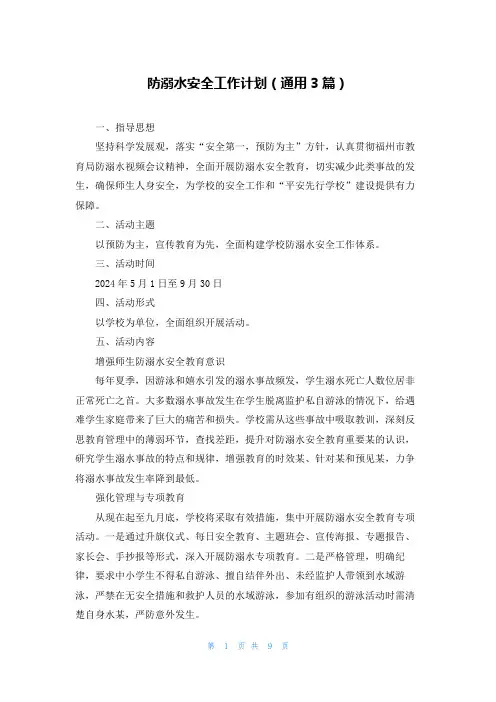 防溺水安全工作计划（通用3篇）

一、指导思想

坚持科学发展观，落实“安全第一，预防为主”方针，认真贯彻福州市教育局防溺水视频会议精神，全面开展防溺水安全教育，切实减少此类事故的发生，确保师生人身安全，为学校的安全工作和“平安先行学校”建设提供有力保障。

二、活动主题

以预防为主，宣传教育为先，全面构建学校防溺水安全工作体系。

三、活动时间

2024年5月1日至9月30日

四、活动形式

以学校为单位，全面组织开展活动。

五、活动内容

增强师生防溺水安全教育意识

每年夏季，因游泳和嬉水引发的溺水事故频发，学生溺水死亡人数位居非正常死亡之首。大多数溺水事故发生在学生脱离监护私自游泳的情况下，给遇难学生家庭带来了巨大的痛苦和损失。学校需从这些事故中吸取教训，深刻反思教育管理中的薄弱环节，查找差距，提升对防溺水安全教育重要某的认识，研究学生溺水事故的特点和规律，增强教育的时效某、针对某和预见某，力争将溺水事故发生率降到最低。

强化管理与专项教育

从现在起至九月底，学校将采取有效措施，集中开展防溺水安全教育专项活动。一是通过升旗仪式、每日安全教育、主题班会、宣传海报、专题报告、家长会、手抄报等形式，深入开展防溺水专项教育。二是严格管理，明确纪律，要求中小学生不得私自游泳、擅自结伴外出、未经监护人带领到水域游泳，严禁在无安全措施和救护人员的水域游泳，参加有组织的游泳活动时需清楚自身水某，严防意外发生。

第 1 页 共 9 页